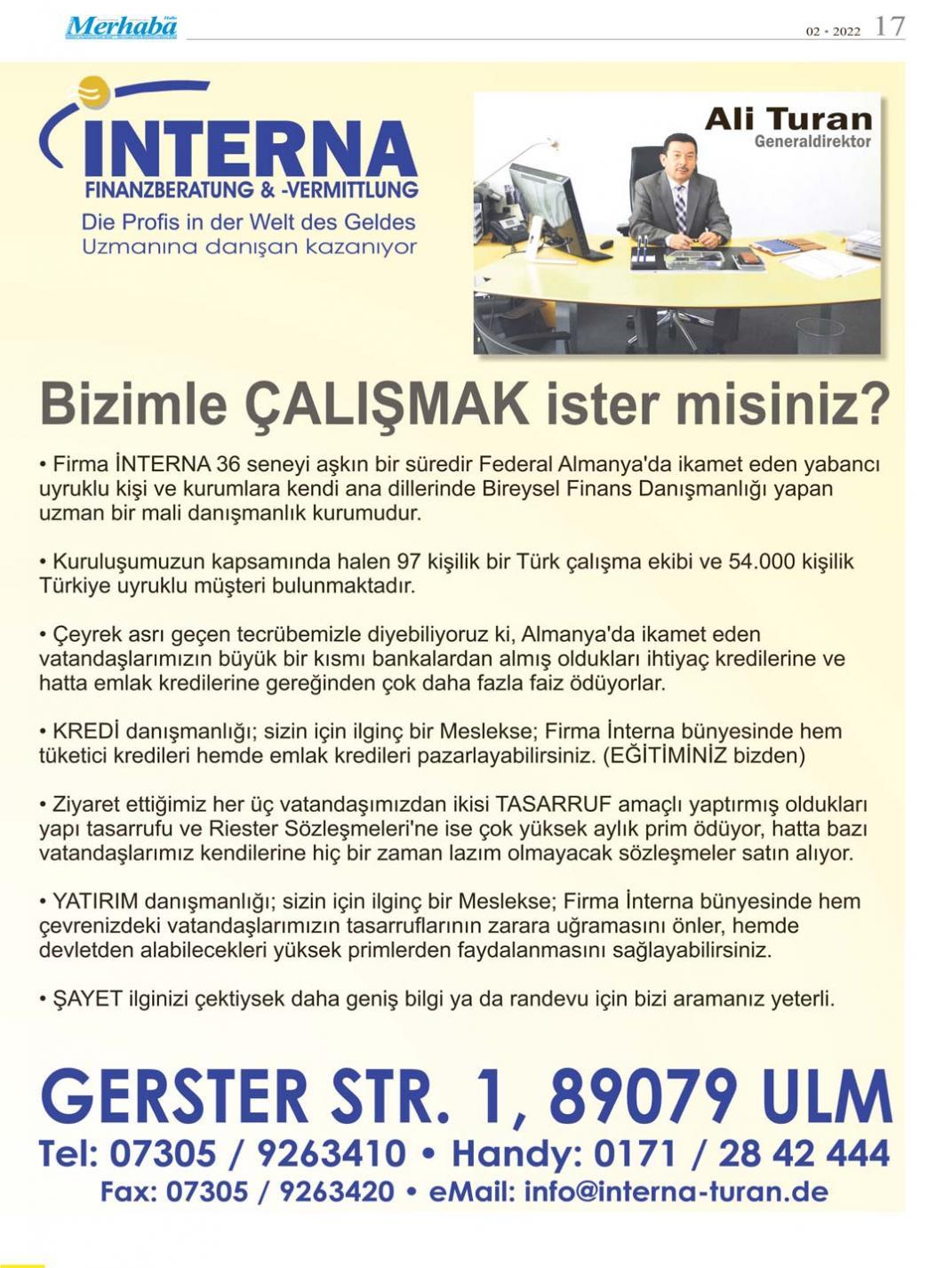 Merhaba

02 - 2022 17

INTERNA
FINANZBERATUNG & -VERMITTLUNG
Die Profis in der Welt des Geldes
Uzmanına danışan kazanıyor

Ali Turan
Generaldirektor

Bizimle ÇALIŞMAK ister misiniz?

• Firma İNTERNA 36 seneyi aşkın bir süredir Federal Almanya'da ikamet eden yabancı uyruklu kişi ve kurumlara kendi ana dillerinde Bireysel Finans Danışmanlığı yapan uzman bir mali danışmanlık kurumudur.

• Kuruluşumuzun kapsamında halen 97 kişilik bir Türk çalışma ekibi ve 54.000 kişilik Türkiye uyruklu müşteri bulunmaktadır.

• Çeyrek asrı geçen tecrübemizle diyebiliyoruz ki, Almanya'da ikamet eden vatandaşlarımızın büyük bir kısmı bankalardan almış oldukları ihtiyaç kredilerine ve hatta emlak kredilerine gereğinden çok daha fazla faiz ödüyorlar.

• KREDİ danışmanlığı; sizin için ilginç bir Meslekse; Firma İnterna bünyesinde hem tüketici kredileri hemde emlak kredileri pazarlayabilirsiniz. (EĞİTİMİNİZ bizden)

• Ziyaret ettiğimiz her üç vatandaşımızdan ikisi TASARRUF amaçlı yaptırmış oldukları yapı tasarrufu ve Riester Sözleşmeleri'ne ise çok yüksek aylık prim ödüyor, hatta bazı vatandaşlarımız kendilerine hiç bir zaman lazım olmayacak sözleşmeler satın alıyor.

• YATIRIM danışmanlığı; sizin için ilginç bir Meslekse; Firma İnterna bünyesinde hem çevrenizdeki vatandaşlarımızın tasarruflarının zarara uğramasını önler, hemde devletden alabilecekleri yüksek primlerden faydalanmasını sağlayabilirsiniz.

• ŞAYET ilginizi çektiysek daha geniş bilgi ya da randevu için bizi aramanız yeterli.

GERSTER STR. 1, 89079 ULM
Tel: 07305 / 9263410 • Handy: 0171 / 28 42 444
Fax: 07305 / 9263420 • eMail: info@interna-turan.de